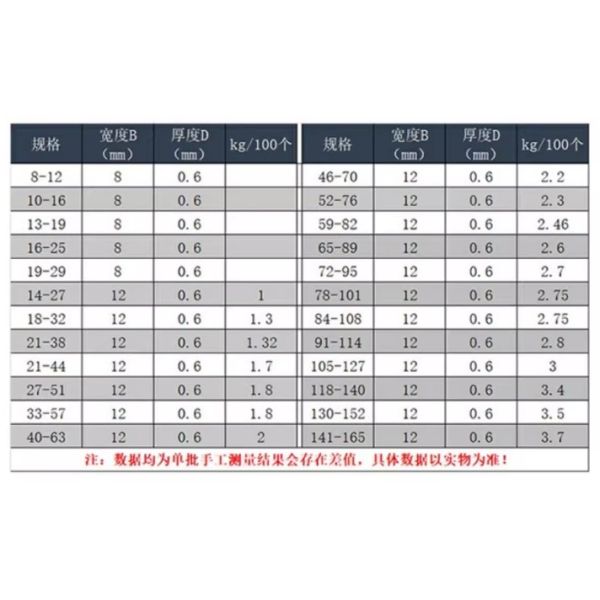 | 规格 | 宽度B（mm） | 厚度D（mm） | kg/100个 | 规格 | 宽度B（mm） | 厚度D（mm） | kg/100个 |
|---|---|---|---|---|---|---|---|
| 8-12 | 8 | 0.6 | | 46-70 | 12 | 0.6 | 2.2 |
| 10-16 | 8 | 0.6 | | 52-76 | 12 | 0.6 | 2.3 |
| 13-19 | 8 | 0.6 | | 59-82 | 12 | 0.6 | 2.46 |
| 16-25 | 8 | 0.6 | | 65-89 | 12 | 0.6 | 2.6 |
| 19-29 | 8 | 0.6 | | 72-95 | 12 | 0.6 | 2.7 |
| 14-27 | 12 | 0.6 | 1 | 78-101 | 12 | 0.6 | 2.75 |
| 18-32 | 12 | 0.6 | 1.3 | 84-108 | 12 | 0.6 | 2.75 |
| 21-38 | 12 | 0.6 | 1.32 | 91-114 | 12 | 0.6 | 2.8 |
| 21-44 | 12 | 0.6 | 1.7 | 105-127 | 12 | 0.6 | 3 |
| 27-51 | 12 | 0.6 | 1.8 | 118-140 | 12 | 0.6 | 3.4 |
| 33-57 | 12 | 0.6 | 1.8 | 130-152 | 12 | 0.6 | 3.5 |
| 40-63 | 12 | 0.6 | 2 | 141-165 | 12 | 0.6 | 3.7 |

注：数据均为单批手工测量结果会存在差值，具体数据以实物为准！